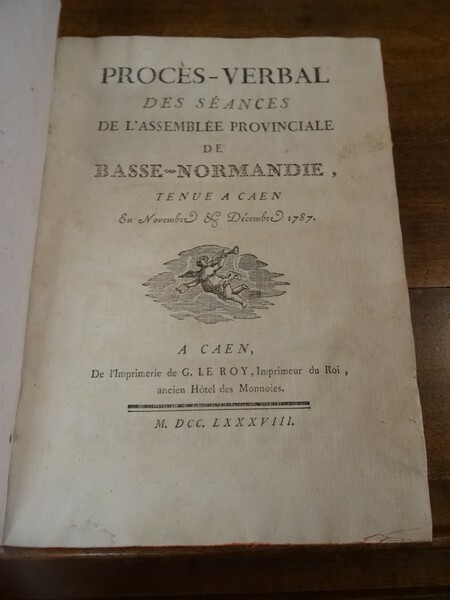 PROCÈS-VERBAL
DES SÉANCES
DE L'ASSEMBLÉE PROVINCIALE
DE
BASSE-NORMANDIE,
TENUE A CAEN
En Novembre & Décembre 1787.

A CAEN,
De l'Imprimerie de G. LE ROY, Imprimeur du Roi, ancien Hôtel des Monnoies.

M. DCC. LXXXVIII.